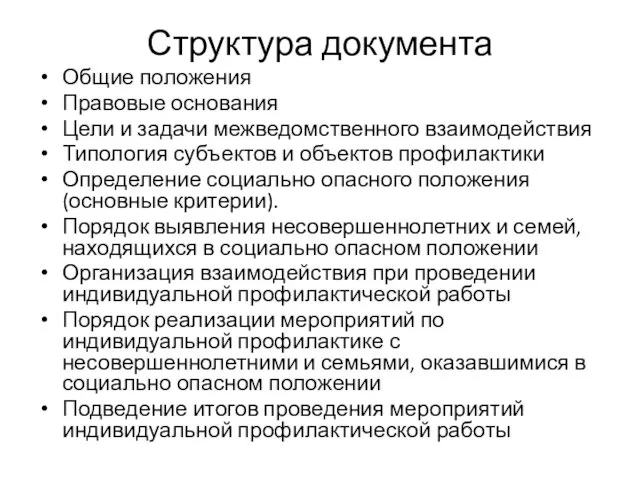 Структура документа

• Общие положения
• Правовые основания
• Цели и задачи межведомственного взаимодействия
• Типология субъектов и объектов профилактики
• Определение социально опасного положения (основные критерии).
• Порядок выявления несовершеннолетних и семей, находящихся в социально опасном положении
• Организация взаимодействия при проведении индивидуальной профилактической работы
• Порядок реализации мероприятий по индивидуальной профилактике с несовершеннолетними и семьями, оказавшимися в социально опасном положении
• Подведение итогов проведения мероприятий индивидуальной профилактической работы